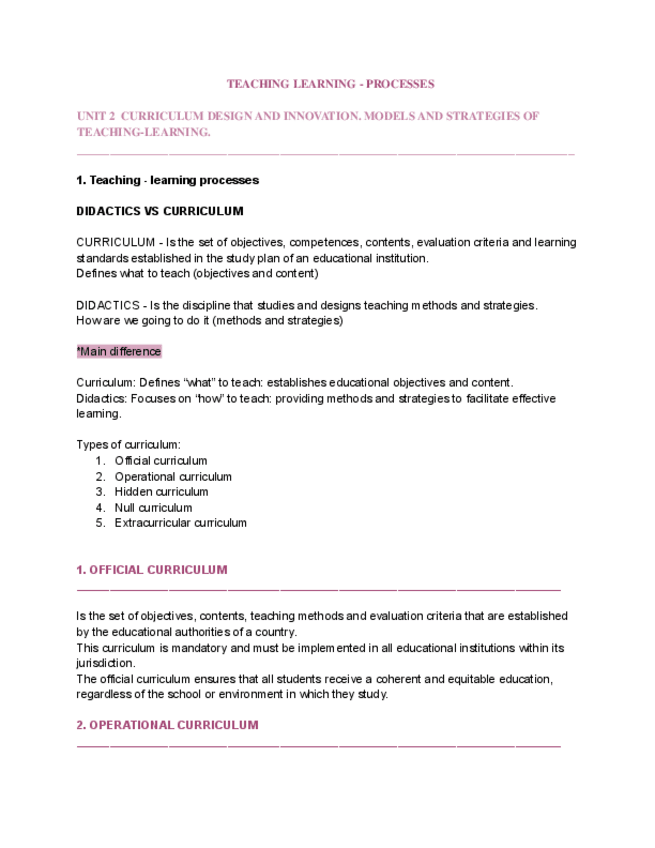 TEACHING LEARNING - PROCESSES

UNIT 2 CURRICULUM DESIGN AND INNOVATION. MODELS AND STRATEGIES OF TEACHING-LEARNING.

1. Teaching - learning processes

DIDACTICS VS CURRICULUM

CURRICULUM - Is the set of objectives, competences, contents, evaluation criteria and learning standards established in the study plan of an educational institution.
Defines what to teach (objectives and content)

DIDACTICS - Is the discipline that studies and designs teaching methods and strategies.
How are we going to do it (methods and strategies)

*Main difference

Curriculum: Defines "what" to teach: establishes educational objectives and content.
Didactics: Focuses on 'how' to teach: providing methods and strategies to facilitate effective learning.

Types of curriculum:
1. Official curriculum
2. Operational curriculum
3. Hidden curriculum
4. Null curriculum
5. Extracurricular curriculum

1. OFFICIAL CURRICULUM

Is the set of objectives, contents, teaching methods and evaluation criteria that are established by the educational authorities of a country.
This curriculum is mandatory and must be implemented in all educational institutions within its jurisdiction.
The official curriculum ensures that all students receive a coherent and equitable education, regardless of the school or environment in which they study.

2. OPERATIONAL CURRICULUM